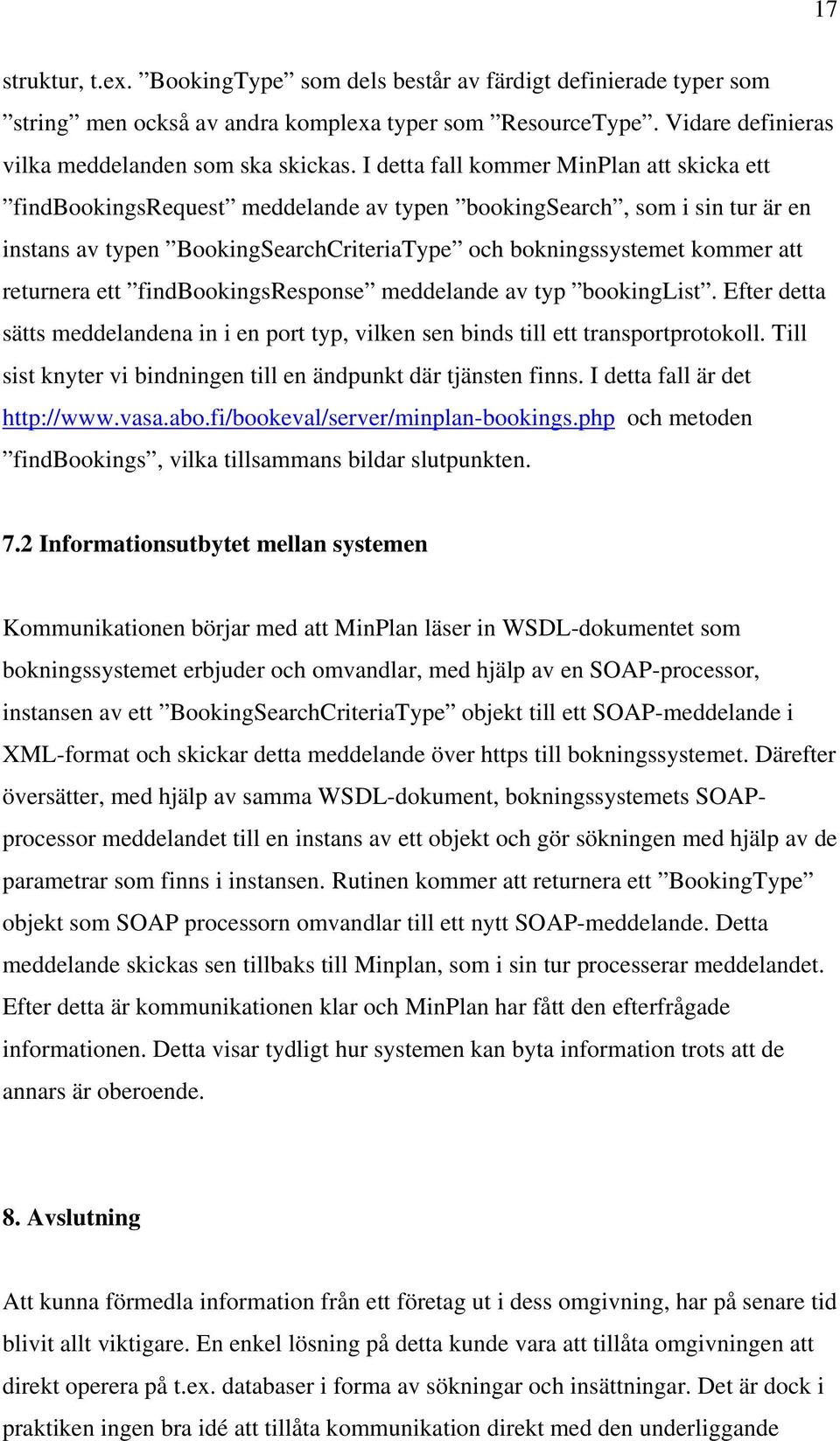 17

struktur, t.ex. ”BookingType” som dels består av färdigt definierade typer som ”string” men också av andra komplexa typer som ”ResourceType”. Vidare definieras vilka meddelanden som ska skickas. I detta fall kommer MinPlan att skicka ett ”findBookingsRequest” meddelande av typen ”bookingSearch”, som i sin tur är en instans av typen ”BookingSearchCriteriaType” och bokningssystemet kommer att returnera ett ”findBookingsResponse” meddelande av typ ”bookingList”. Efter detta sätts meddelandena in i en port typ, vilken sen binds till ett transportprotokoll. Till sist knyter vi bindningen till en ändpunkt där tjänsten finns. I detta fall är det http://www.vasa.abo.fi/bookeval/server/minplan-bookings.php och metoden ”findBookings”, vilka tillsammans bildar slutpunkten.

7.2 Informationsutbytet mellan systemen

Kommunikationen börjar med att MinPlan läser in WSDL-dokumentet som bokningssystemet erbjuder och omvandlar, med hjälp av en SOAP-processor, instansen av ett ”BookingSearchCriteriaType” objekt till ett SOAP-meddelande i XML-format och skickar detta meddelande över https till bokningssystemet. Därefter översätter, med hjälp av samma WSDL-dokument, bokningssystemets SOAP-processor meddelandet till en instans av ett objekt och gör sökningen med hjälp av de parametrar som finns i instansen. Rutinen kommer att returnera ett ”BookingType” objekt som SOAP processorn omvandlar till ett nytt SOAP-meddelande. Detta meddelande skickas sen tillbaks till Minplan, som i sin tur processerar meddelandet. Efter detta är kommunikationen klar och MinPlan har fått den efterfrågade informationen. Detta visar tydligt hur systemen kan byta information trots att de annars är oberoende.

8. Avslutning

Att kunna förmedla information från ett företag ut i dess omgivning, har på senare tid blivit allt viktigare. En enkel lösning på detta kunde vara att tillåta omgivningen att direkt operera på t.ex. databaser i forma av sökningar och insättningar. Det är dock i praktiken ingen bra idé att tillåta kommunikation direkt med den underliggande